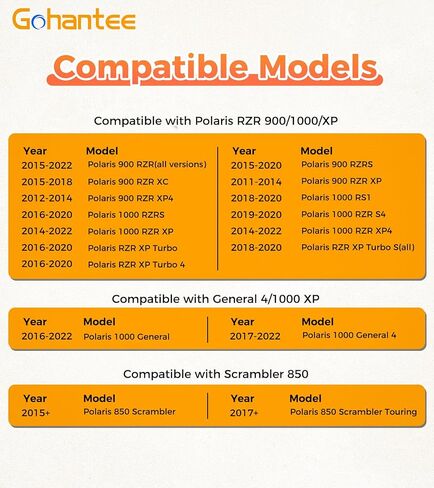 Gohantee

Compatible Models

Compatible with Polaris RZR 900/1000/XP

| Year | Model |
|---|---|
| 2015-2022 | Polaris 900 RZR(all versions) |
| 2015-2018 | Polaris 900 RZR XC |
| 2012-2014 | Polaris 900 RZR XP4 |
| 2016-2020 | Polaris 1000 RZRS |
| 2014-2022 | Polaris 1000 RZR XP |
| 2016-2020 | Polaris RZR XP Turbo |
| 2016-2020 | Polaris RZR XP Turbo 4 |

| Year | Model |
|---|---|
| 2015-2020 | Polaris 900 RZRS |
| 2011-2014 | Polaris 900 RZR XP |
| 2018-2020 | Polaris 1000 RS1 |
| 2019-2020 | Polaris 1000 RZR S4 |
| 2014-2022 | Polaris 1000 RZR XP4 |
| 2018-2020 | Polaris RZR XP Turbo S(all) |

Compatible with General 4/1000 XP

| Year | Model |
|---|---|
| 2016-2022 | Polaris 1000 General |

| Year | Model |
|---|---|
| 2017-2022 | Polaris 1000 General 4 |

Compatible with Scrambler 850

| Year | Model |
|---|---|
| 2015+ | Polaris 850 Scrambler |

| Year | Model |
|---|---|
| 2017+ | Polaris 850 Scrambler Touring |